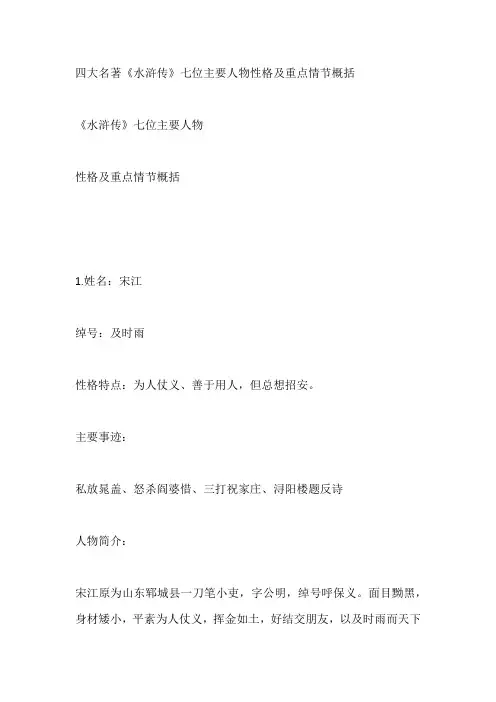 四大名著《水浒传》七位主要人物性格及重点情节概括

《水浒传》七位主要人物

性格及重点情节概括

1.姓名：宋江

绰号：及时雨

性格特点：为人仗义、善于用人，但总想招安。

主要事迹：

私放晁盖、怒杀阎婆惜、三打祝家庄、浔阳楼题反诗

人物简介：

宋江原为山东郓城县一刀笔小吏，字公明，绰号呼保义。面目黝黑，身材矮小，平素为人仗义，挥金如土，好结交朋友，以及时雨而天下